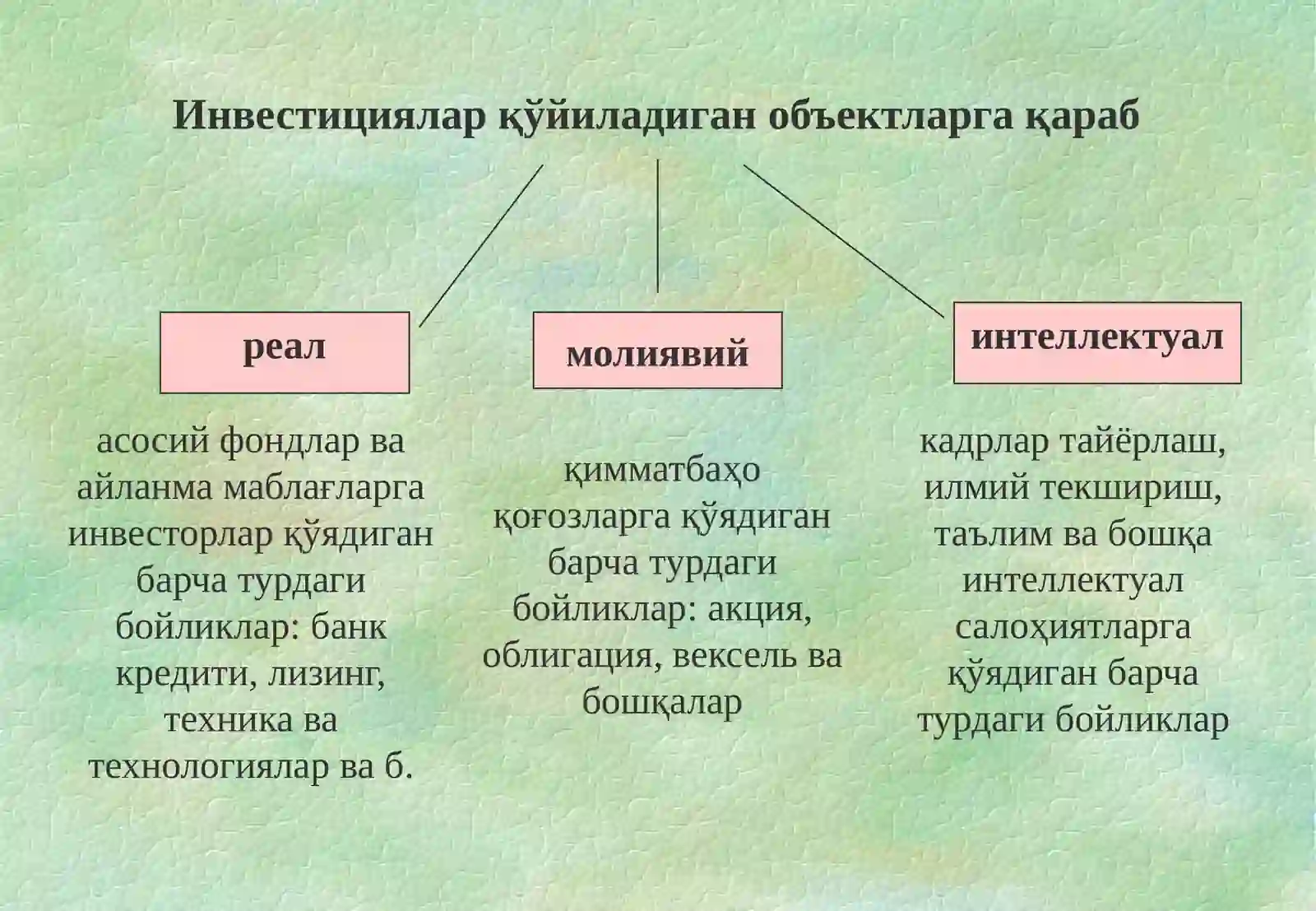 Инвестициялар қўйиладиган объектларга қараб

реал

молиявий

интеллектуал

асосий фондлар ва айланма маблағларга инвесторлар қўядиган барча турдаги бойликлар: банк кредити, лизинг, техника ва технологиялар ва б.

қимматбаҳо қоғозларга қўядиган барча турдаги бойликлар: акция, облигация, вексель ва бошқалар

кадрлар тайёрлаш, илмий текшириш, таълим ва бошқа интеллектуал салоҳиятларга қўядиган барча турдаги бойликлар